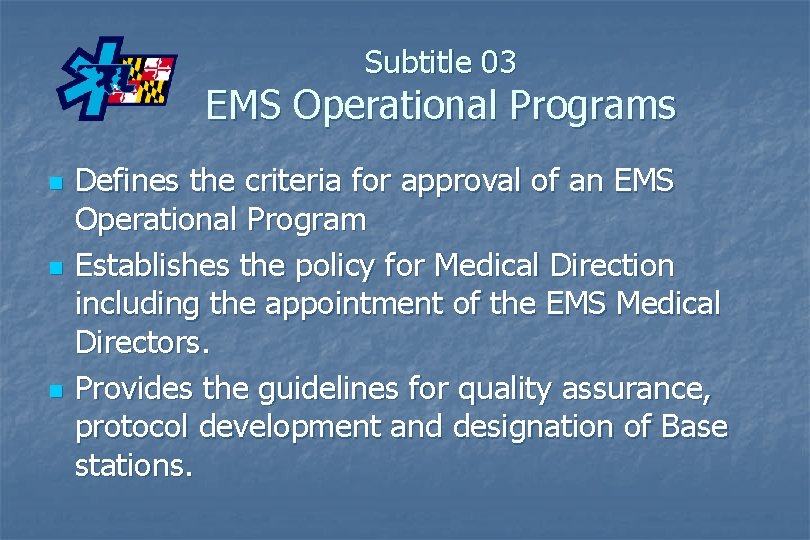 Subtitle 03
EMS Operational Programs

• Defines the criteria for approval of an EMS Operational Program
• Establishes the policy for Medical Direction including the appointment of the EMS Medical Directors.
• Provides the guidelines for quality assurance, protocol development and designation of Base stations.